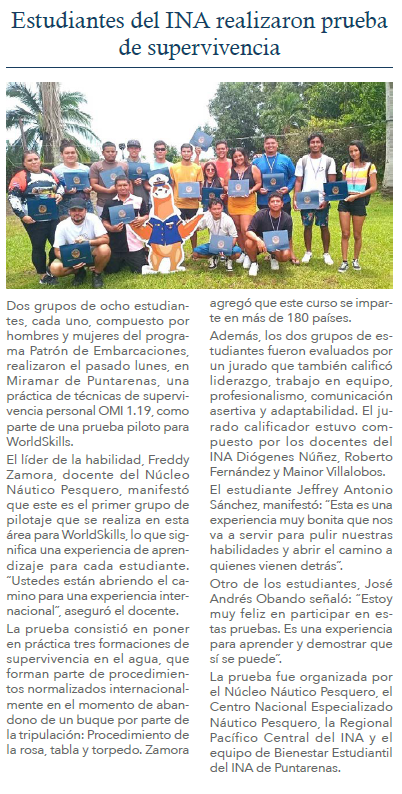 Estudiantes del INA realizaron prueba de supervivencia

Dos grupos de ocho estudiantes, cada uno, compuesto por hombres y mujeres del programa Patrón de Embarcaciones, realizaron el pasado lunes, en Miramar de Puntarenas, una práctica de técnicas de supervivencia personal OMI 1.19, como parte de una prueba piloto para WorldSkills.

El líder de la habilidad, Freddy Zamora, docente del Núcleo Náutico Pesquero, manifestó que este es el primer grupo de pilotaje que se realiza en esta área para WorldSkills, lo que significa una experiencia de aprendizaje para cada estudiante. "Ustedes están abriendo el camino para una experiencia internacional", aseguró el docente.

La prueba consistió en poner en práctica tres formaciones de supervivencia en el agua, que forman parte de procedimientos normalizados internacionalmente en el momento de abandono de un buque por parte de la tripulación: Procedimiento de la rosa, tabla y torpedo. Zamora agregó que este curso se imparte en más de 180 países.

Además, los dos grupos de estudiantes fueron evaluados por un jurado que también calificó liderazgo, trabajo en equipo, profesionalismo, comunicación asertiva y adaptabilidad. El jurado calificador estuvo compuesto por los docentes del INA Diógenes Núñez, Roberto Fernández y Mainor Villalobos.

El estudiante Jeffrey Antonio Sánchez, manifestó: "Esta es una experiencia muy bonita que nos va a servir para pulir nuestras habilidades y abrir el camino a quienes vienen detrás".

Otro de los estudiantes, José Andrés Obando señaló: "Estoy muy feliz en participar en estas pruebas. Es una experiencia para aprender y demostrar que sí se puede".

La prueba fue organizada por el Núcleo Náutico Pesquero, el Centro Nacional Especializado Náutico Pesquero, la Regional Pacífico Central del INA y el equipo de Bienestar Estudiantil del INA de Puntarenas.